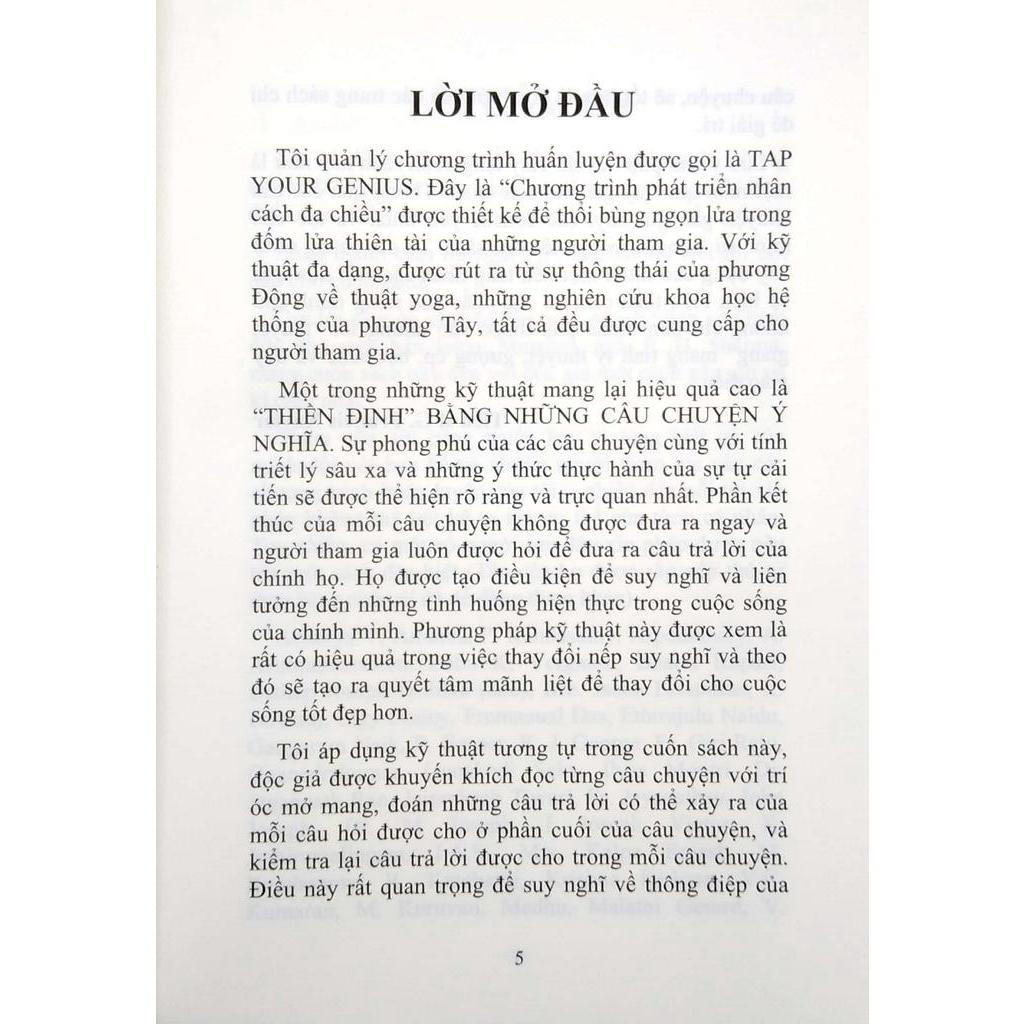 LỜI MỞ ĐẦU

Tôi quản lý chương trình huấn luyện được gọi là TAP YOUR GENIUS. Đây là "Chương trình phát triển nhân cách đa chiều" được thiết kế để thổi bùng ngọn lửa trong đốm lửa thiên tài của những người tham gia. Với kỹ thuật đa dạng, được rút ra từ sự thông thái của phương Đông về thuật yoga, những nghiên cứu khoa học hệ thống của phương Tây, tất cả đều được cung cấp cho người tham gia.

Một trong những kỹ thuật mang lại hiệu quả cao là "THIỀN ĐỊNH" BẰNG NHỮNG CÂU CHUYỆN Ý NGHĨA. Sự phong phú của các câu chuyện cùng với tính triết lý sâu xa và những ý thức thực hành của sự tự cải tiến sẽ được thể hiện rõ ràng và trực quan nhất. Phần kết thúc của mỗi câu chuyện không được đưa ra ngay và người tham gia luôn được hỏi để đưa ra câu trả lời của chính họ. Họ được tạo điều kiện để suy nghĩ và liên tưởng đến những tình huống hiện thực trong cuộc sống của chính mình. Phương pháp kỹ thuật này được xem là rất có hiệu quả trong việc thay đổi nếp suy nghĩ và theo đó sẽ tạo ra quyết tâm mãnh liệt để thay đổi cho cuộc sống tốt đẹp hơn.

Tôi áp dụng kỹ thuật tương tự trong cuốn sách này, độc giả được khuyến khích đọc từng câu chuyện với trí óc mở mang, đoán những câu trả lời có thể xảy ra của mỗi câu hỏi được cho ở phần cuối của câu chuyện, và kiểm tra lại câu trả lời được cho trong mỗi câu chuyện. Điều này rất quan trọng để suy nghĩ về thông điệp của

5